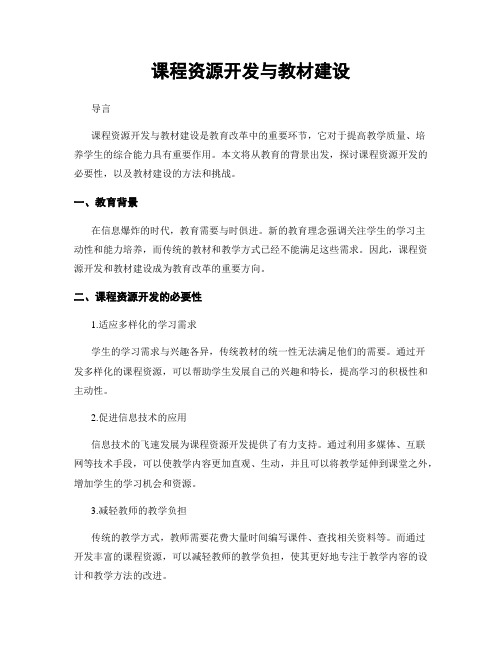 课程资源开发与教材建设

导言

课程资源开发与教材建设是教育改革中的重要环节，它对于提高教学质量、培养学生的综合能力具有重要作用。本文将从教育的背景出发，探讨课程资源开发的必要性，以及教材建设的方法和挑战。

一、教育背景

在信息爆炸的时代，教育需要与时俱进。新的教育理念强调关注学生的学习主动性和能力培养，而传统的教材和教学方式已经不能满足这些需求。因此，课程资源开发和教材建设成为教育改革的重要方向。

二、课程资源开发的必要性

1.适应多样化的学习需求

学生的学习需求与兴趣各异，传统教材的统一性无法满足他们的需要。通过开发多样化的课程资源，可以帮助学生发展自己的兴趣和特长，提高学习的积极性和主动性。

2.促进信息技术的应用

信息技术的飞速发展为课程资源开发提供了有力支持。通过利用多媒体、互联网等技术手段，可以使教学内容更加直观、生动，并且可以将教学延伸到课堂之外，增加学生的学习机会和资源。

3.减轻教师的教学负担

传统的教学方式，教师需要花费大量时间编写课件、查找相关资料等。而通过开发丰富的课程资源，可以减轻教师的教学负担，使其更好地专注于教学内容的设计和教学方法的改进。